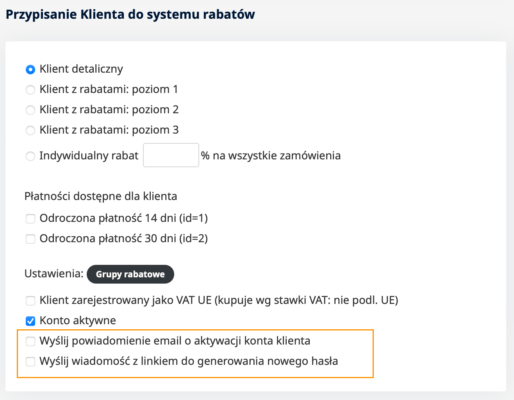 Przypisanie Klienta do systemu rabatów

Klient detaliczny
Klient z rabatami: poziom 1
Klient z rabatami: poziom 2
Klient z rabatami: poziom 3
Indywidualny rabat % na wszystkie zamówienia

Płatności dostępne dla klienta
Odroczona płatność 14 dni (id=1)
Odroczona płatność 30 dni (id=2)

Ustawienia: Grupy rabatowe
Klient zarejestrowany jako VAT UE (kupuje wg stawki VAT: nie podl. UE)
Konto aktywne
Wyślij powiadomienie email o aktywacji konta klienta
Wyślij wiadomość z linkiem do generowania nowego hasła